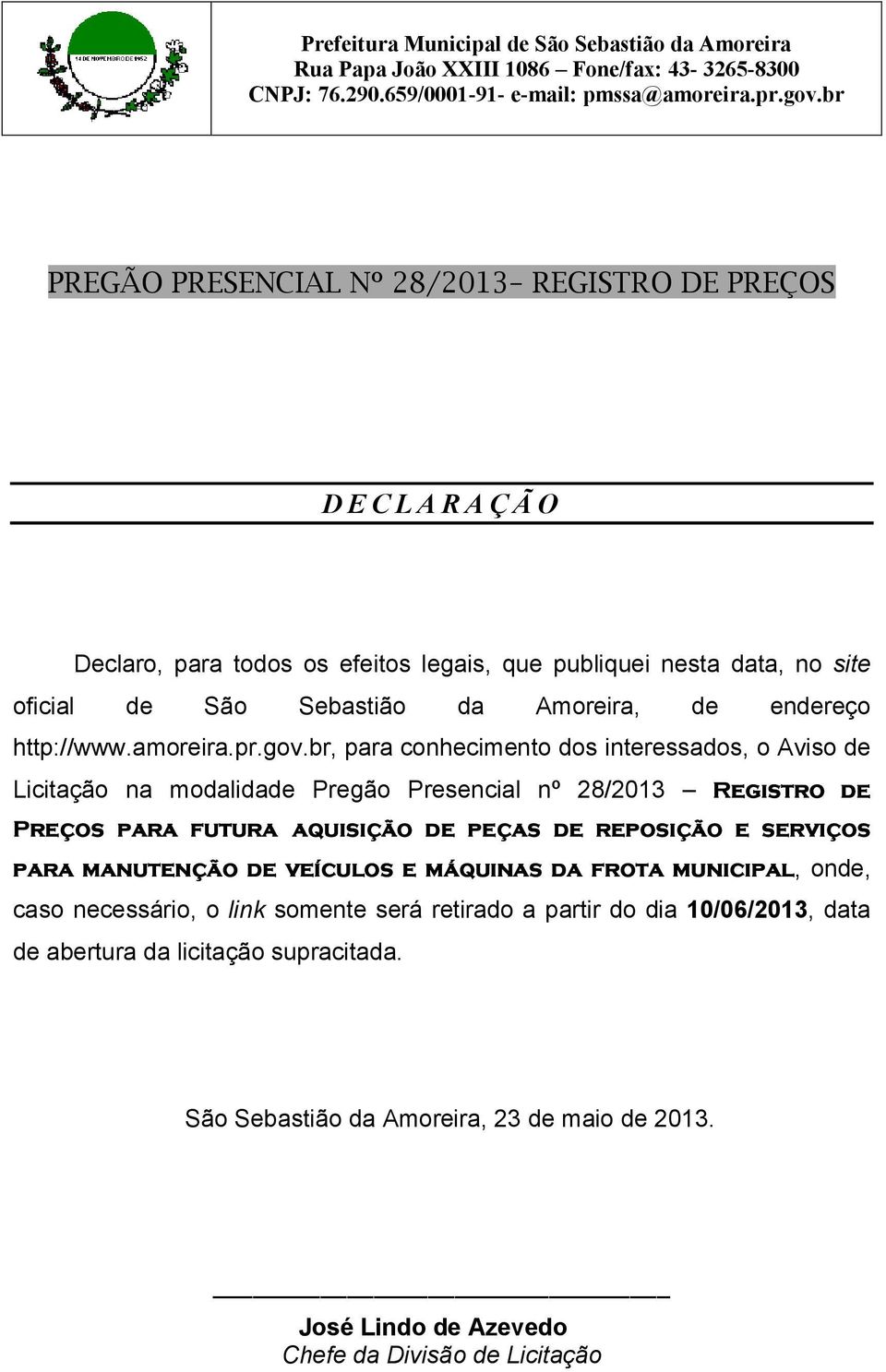 14 DE NOVEMBRO DE 1952

Prefeitura Municipal de São Sebastião da Amoreira
Rua Papa João XXIII 1086 – Fone/fax: 43- 3265-8300
CNPJ: 76.290.659/0001-91- e-mail: pmssa@amoreira.pr.gov.br

PREGÃO PRESENCIAL Nº 28/2013– REGISTRO DE PREÇOS

D E C L A R A Ç Ã O

Declaro, para todos os efeitos legais, que publiquei nesta data, no site oficial de São Sebastião da Amoreira, de endereço http://www.amoreira.pr.gov.br, para conhecimento dos interessados, o Aviso de Licitação na modalidade Pregão Presencial nº 28/2013 – Registro de Preços para futura aquisição de peças de reposição e serviços para manutenção de veículos e máquinas da frota municipal, onde, caso necessário, o link somente será retirado a partir do dia 10/06/2013, data de abertura da licitação supracitada.

São Sebastião da Amoreira, 23 de maio de 2013.

José Lindo de Azevedo
Chefe da Divisão de Licitação